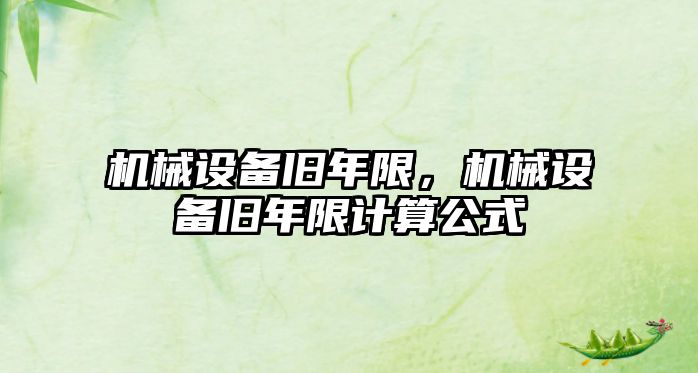 机械设备旧年限，机械设备旧年限计算公式